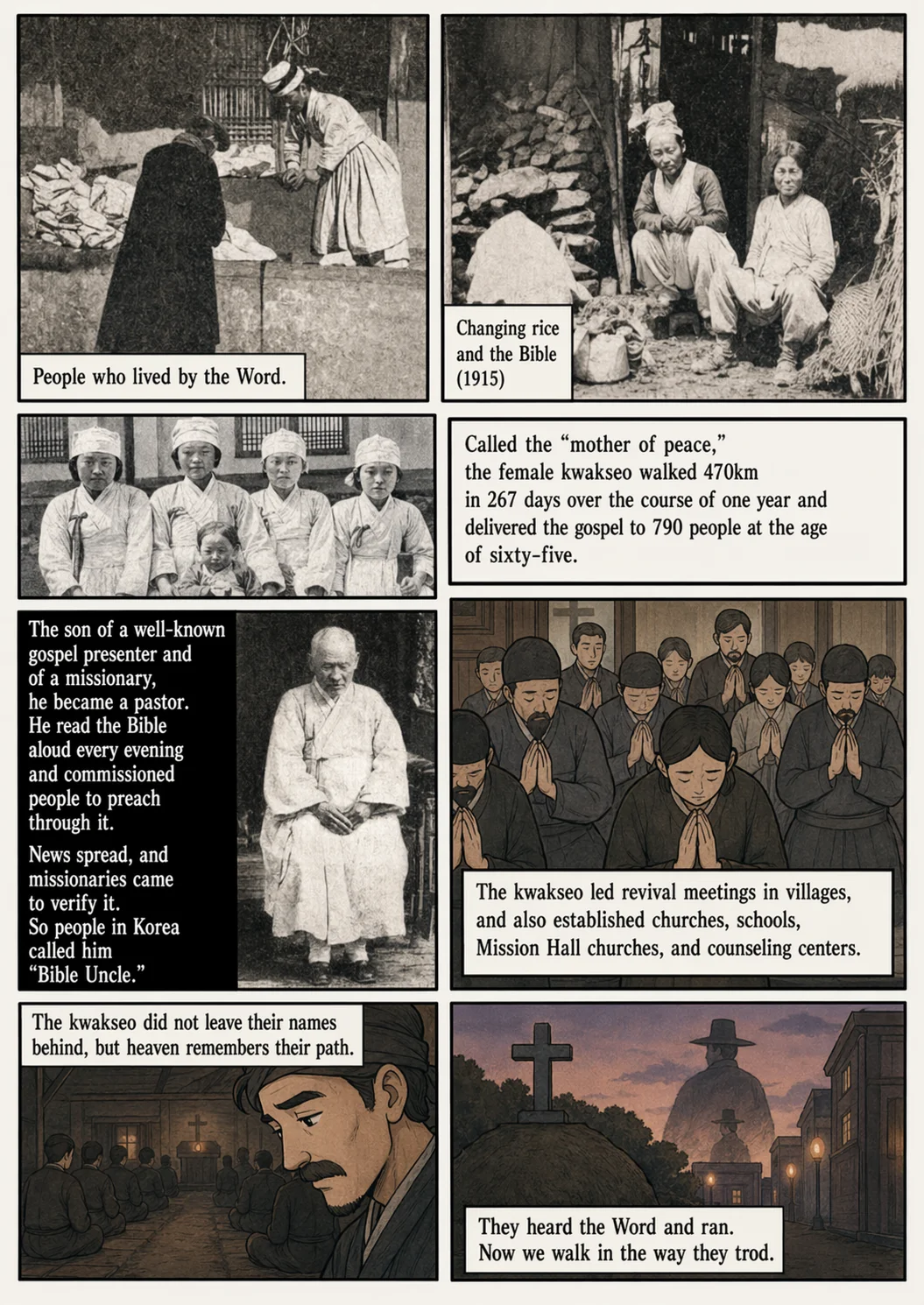 People who lived by the Word.

Changing rice and the Bible (1915)

Called the "mother of peace," the female kwakseo walked 470km in 267 days over the course of one year and delivered the gospel to 790 people at the age of sixty-five.

The son of a well-known gospel presenter and of a missionary, he became a pastor. He read the Bible aloud every evening and commissioned people to preach through it.

News spread, and missionaries came to verify it. So people in Korea called him "Bible Uncle."

The kwakseo led revival meetings in villages, and also established churches, schools, Mission Hall churches, and counseling centers.

The kwakseo did not leave their names behind, but heaven remembers their path.

They heard the Word and ran. Now we walk in the way they trod.